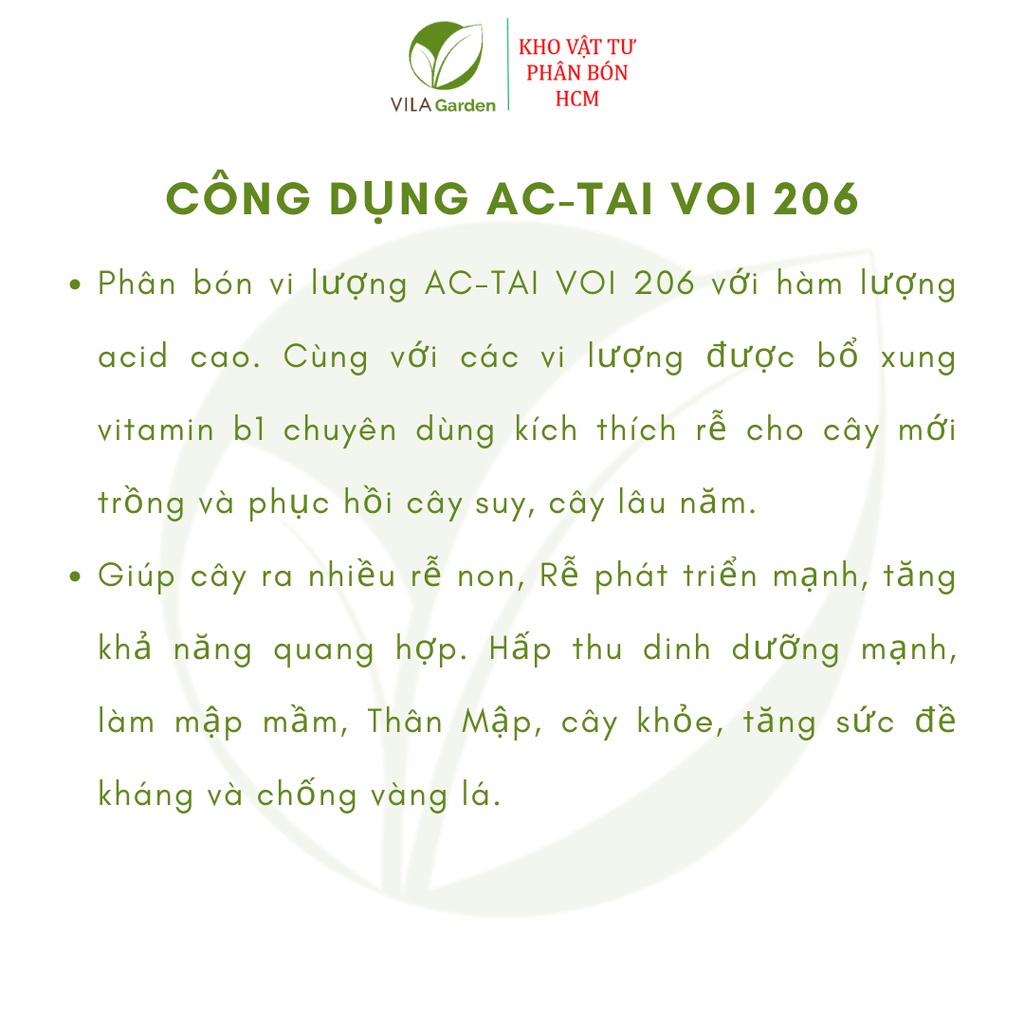 VILA Garden

KHO VẬT TƯ
PHÂN BÓN
HCM

CÔNG DỤNG AC-TAI VOI 206

• Phân bón vi lượng AC-TAI VOI 206 với hàm lượng acid cao. Cùng với các vi lượng được bổ xung vitamin b1 chuyên dùng kích thích rễ cho cây mới trồng và phục hồi cây suy, cây lâu năm.
• Giúp cây ra nhiều rễ non, Rễ phát triển mạnh, tăng khả năng quang hợp. Hấp thu dinh dưỡng mạnh, làm mập mầm, Thân Mập, cây khỏe, tăng sức đề kháng và chống vàng lá.